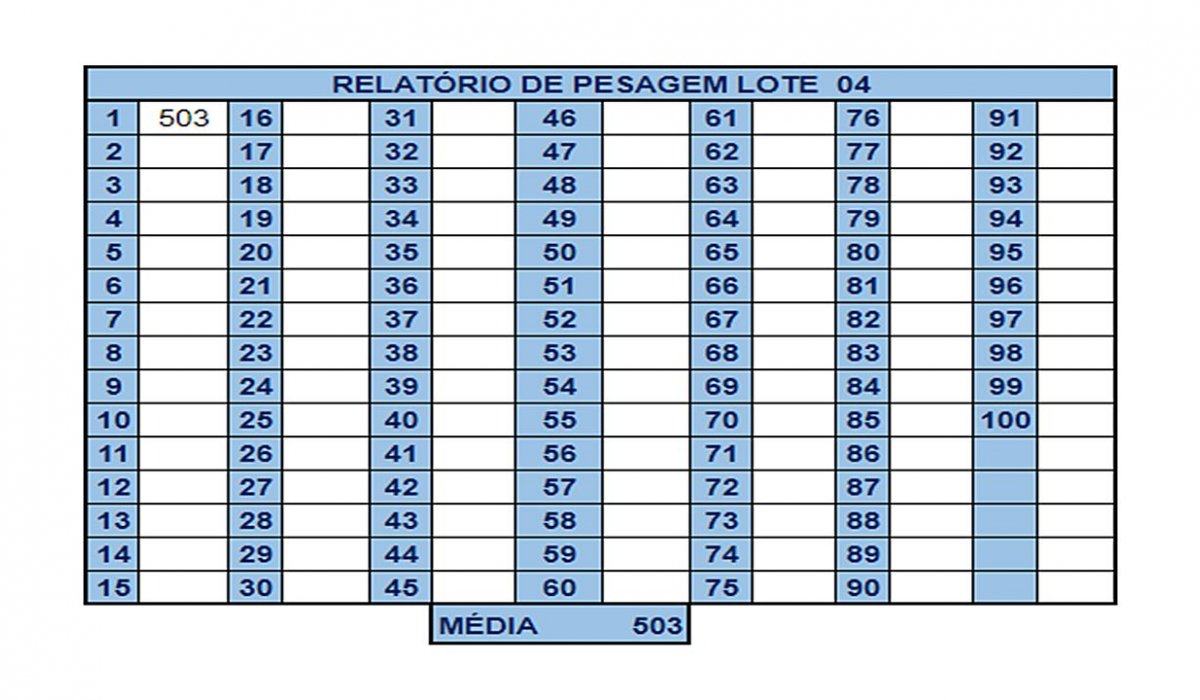 RELATÓRIO DE PESAGEM LOTE 04

| 1 | 503 | 16 | | 31 | | 46 | | 61 | | 76 | | 91 | |
|---|---|---|---|---|---|---|---|---|---|---|---|---|---|
| 2 | | 17 | | 32 | | 47 | | 62 | | 77 | | 92 | |
| 3 | | 18 | | 33 | | 48 | | 63 | | 78 | | 93 | |
| 4 | | 19 | | 34 | | 49 | | 64 | | 79 | | 94 | |
| 5 | | 20 | | 35 | | 50 | | 65 | | 80 | | 95 | |
| 6 | | 21 | | 36 | | 51 | | 66 | | 81 | | 96 | |
| 7 | | 22 | | 37 | | 52 | | 67 | | 82 | | 97 | |
| 8 | | 23 | | 38 | | 53 | | 68 | | 83 | | 98 | |
| 9 | | 24 | | 39 | | 54 | | 69 | | 84 | | 99 | |
| 10 | | 25 | | 40 | | 55 | | 70 | | 85 | | 100 | |
| 11 | | 26 | | 41 | | 56 | | 71 | | 86 | | | |
| 12 | | 27 | | 42 | | 57 | | 72 | | 87 | | | |
| 13 | | 28 | | 43 | | 58 | | 73 | | 88 | | | |
| 14 | | 29 | | 44 | | 59 | | 74 | | 89 | | | |
| 15 | | 30 | | 45 | | 60 | | 75 | | 90 | | | |

MÉDIA 503